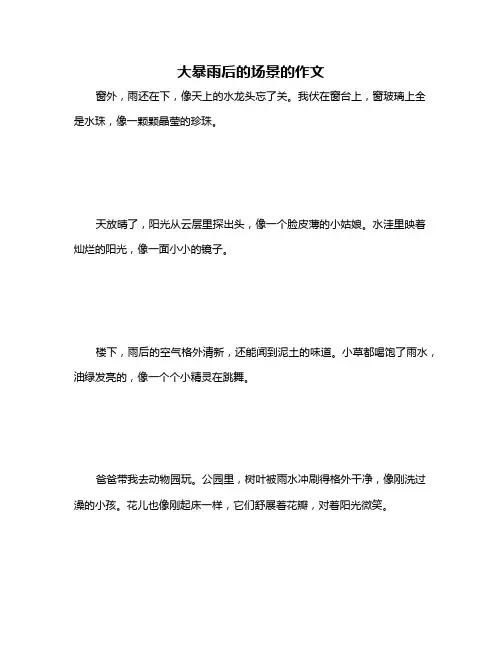 大暴雨后的场景的作文

窗外，雨还在下，像天上的水龙头忘了关。我伏在窗台上，窗玻璃上全是水珠，像一颗颗晶莹的珍珠。

天放晴了，阳光从云层里探出头，像一个脸皮薄的小姑娘。水洼里映着灿烂的阳光，像一面小小的镜子。

楼下，雨后的空气格外清新，还能闻到泥土的味道。小草都喝饱了雨水，油绿发亮的，像一个个小精灵在跳舞。

爸爸带我去动物园玩。公园里，树叶被雨水冲刷得格外干净，像刚洗过澡的小孩。花儿也像刚起床一样，它们舒展着花瓣，对着阳光微笑。